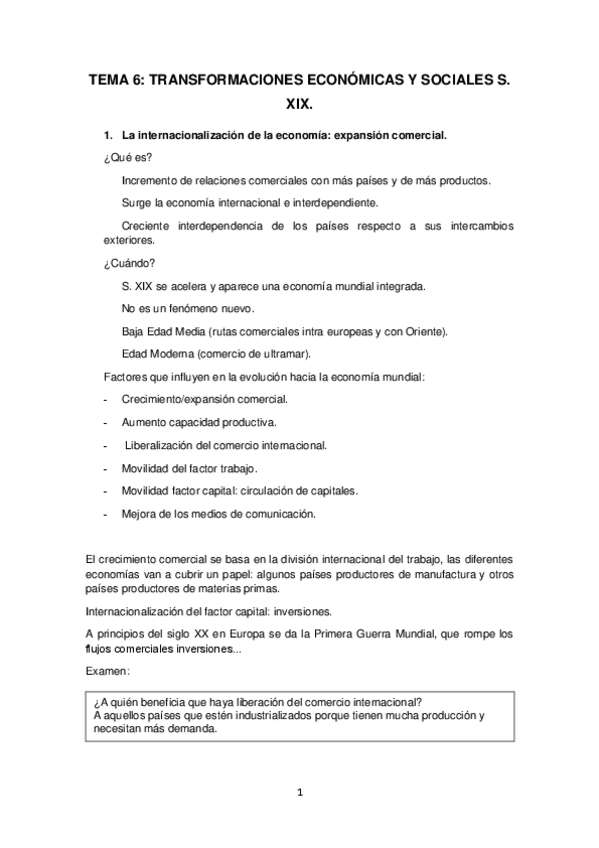 TEMA 6: TRANSFORMACIONES ECONÓMICAS Y SOCIALES S. XIX.

1. La internacionalización de la economía: expansión comercial.

¿Qué es?

Incremento de relaciones comerciales con más países y de más productos.

Surge la economía internacional e interdependiente.

Creciente interdependencia de los países respecto a sus intercambios exteriores.

¿Cuándo?

S. XIX se acelera y aparece una economía mundial integrada.

No es un fenómeno nuevo.

Baja Edad Media (rutas comerciales intra europeas y con Oriente).

Edad Moderna (comercio de ultramar).

Factores que influyen en la evolución hacia la economía mundial:

- Crecimiento/expansión comercial.
- Aumento capacidad productiva.
- Liberalización del comercio internacional.
- Movilidad del factor trabajo.
- Movilidad factor capital: circulación de capitales.
- Mejora de los medios de comunicación.

El crecimiento comercial se basa en la división internacional del trabajo, las diferentes economías van a cubrir un papel: algunos países productores de manufactura y otros países productores de materias primas.

Internacionalización del factor capital: inversiones.

A principios del siglo XX en Europa se da la Primera Guerra Mundial, que rompe los flujos comerciales inversiones...

Examen:

¿A quién beneficia que haya liberación del comercio internacional?
A aquellos países que estén industrializados porque tienen mucha producción y necesitan más demanda.

1